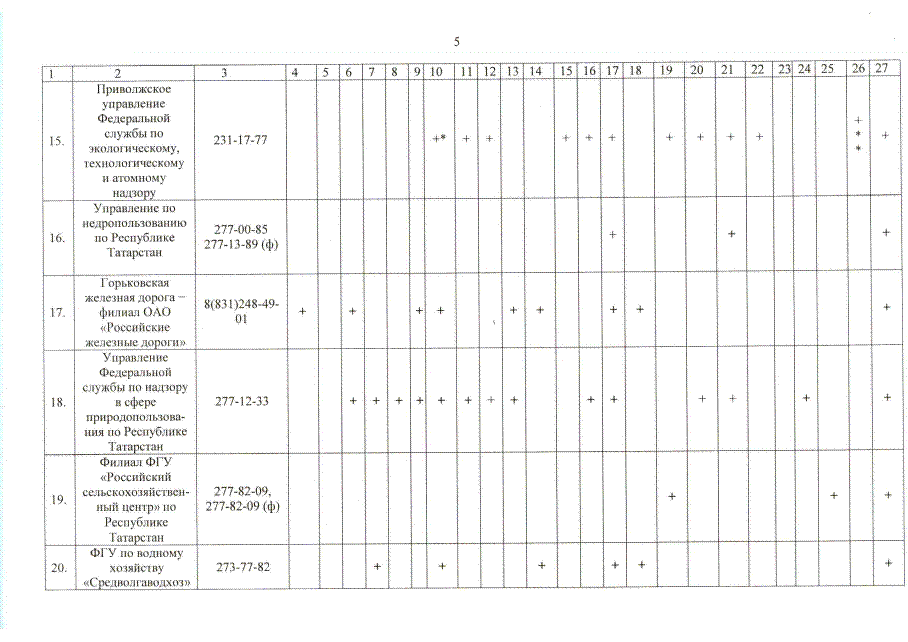 5

| 1 | 2 | 3 | 4 | 5 | 6 | 7 | 8 | 9 | 10 | 11 | 12 | 13 | 14 | 15 | 16 | 17 | 18 | 19 | 20 | 21 | 22 | 23 | 24 | 25 | 26 | 27 |
|---|---|---|---|---|---|---|---|---|---|---|---|---|---|---|---|---|---|---|---|---|---|---|---|---|---|---|
| 15. | Приволжское управление Федеральной службы по экологическому, технологическому и атомному надзору | 231-17-77 | | | | | | | +* | + | + | | | + | + | + | | + | + | + | + | | | | +** | + |
| 16. | Управление по недропользованию по Республике Татарстан | 277-00-85 277-13-89 (ф) | | | | | | | | | | | | | | + | | | | + | | | | | | + |
| 17. | Горьковская железная дорога – филиал ОАО «Российские железные дороги» | 8(831)248-49-01 | + | | + | | | + | + | | | + | + | | | + | + | | | | | | | | | + |
| 18. | Управление Федеральной службы по надзору в сфере природопользования по Республике Татарстан | 277-12-33 | | | + | + | + | + | + | + | + | + | | | + | + | | | + | + | | | + | | | + |
| 19. | Филиал ФГУ «Российский сельскохозяйственный центр» по Республике Татарстан | 277-82-09, 277-82-09 (ф) | | | | | | | | | | | | | | | | + | | | | | | + | | + |
| 20. | ФГУ по водному хозяйству «Средволгаводхоз» | 273-77-82 | | | | + | | | + | | | | + | | | + | + | | | | | | | | | + |